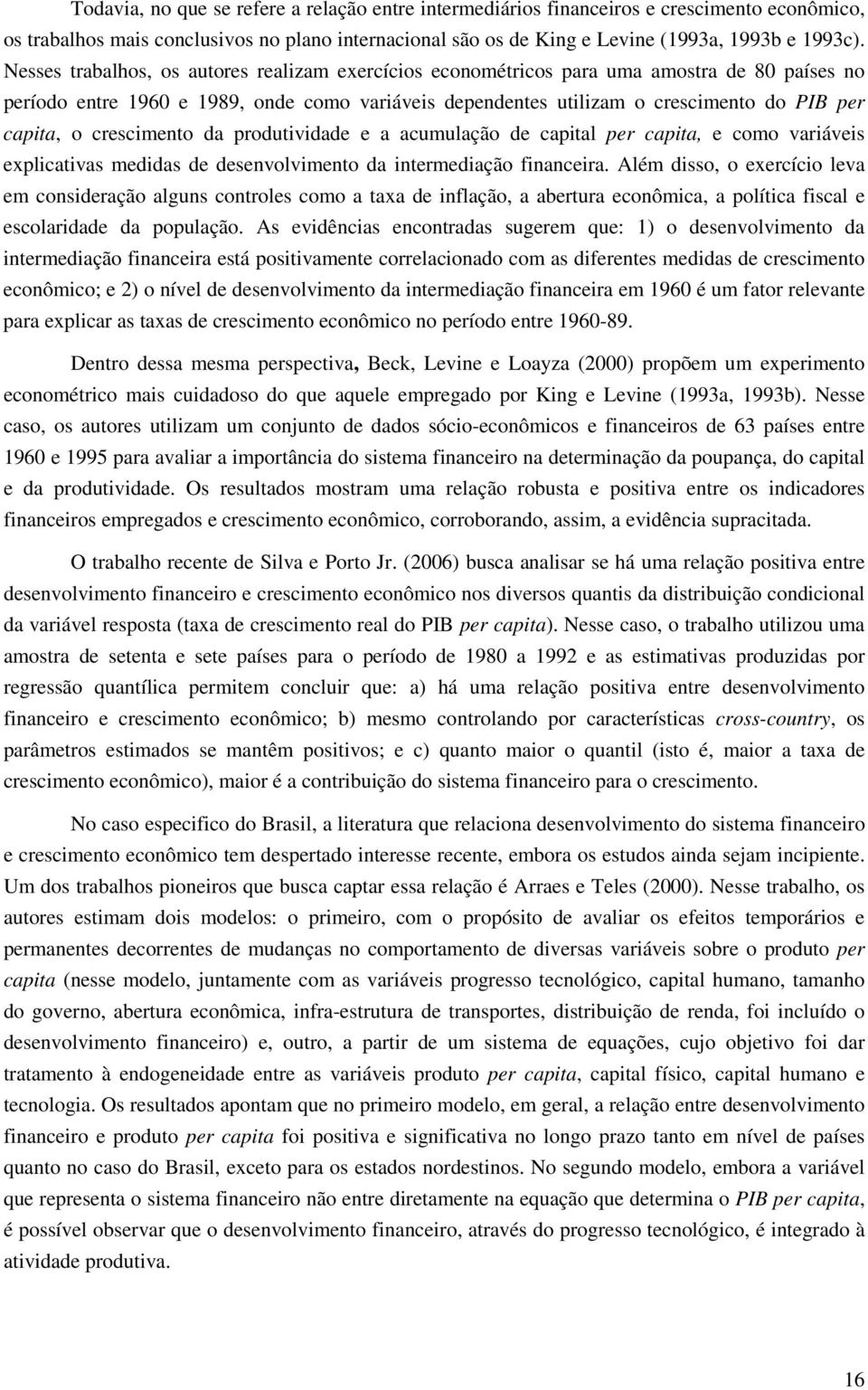 Todavia, no que se refere a relação entre intermediários financeiros e crescimento econômico, os trabalhos mais conclusivos no plano internacional são os de King e Levine (1993a, 1993b e 1993c). Nesses trabalhos, os autores realizam exercícios econométricos para uma amostra de 80 países no período entre 1960 e 1989, onde como variáveis dependentes utilizam o crescimento do PIB per capita, o crescimento da produtividade e a acumulação de capital per capita, e como variáveis explicativas medidas de desenvolvimento da intermediação financeira. Além disso, o exercício leva em consideração alguns controles como a taxa de inflação, a abertura econômica, a política fiscal e escolaridade da população. As evidências encontradas sugerem que: 1) o desenvolvimento da intermediação financeira está positivamente correlacionado com as diferentes medidas de crescimento econômico; e 2) o nível de desenvolvimento da intermediação financeira em 1960 é um fator relevante para explicar as taxas de crescimento econômico no período entre 1960-89.

Dentro dessa mesma perspectiva, Beck, Levine e Loayza (2000) propõem um experimento econométrico mais cuidadoso do que aquele empregado por King e Levine (1993a, 1993b). Nesse caso, os autores utilizam um conjunto de dados sócio-econômicos e financeiros de 63 países entre 1960 e 1995 para avaliar a importância do sistema financeiro na determinação da poupança, do capital e da produtividade. Os resultados mostram uma relação robusta e positiva entre os indicadores financeiros empregados e crescimento econômico, corroborando, assim, a evidência supracitada.

O trabalho recente de Silva e Porto Jr. (2006) busca analisar se há uma relação positiva entre desenvolvimento financeiro e crescimento econômico nos diversos quantis da distribuição condicional da variável resposta (taxa de crescimento real do PIB per capita). Nesse caso, o trabalho utilizou uma amostra de setenta e sete países para o período de 1980 a 1992 e as estimativas produzidas por regressão quantílica permitem concluir que: a) há uma relação positiva entre desenvolvimento financeiro e crescimento econômico; b) mesmo controlando por características cross-country, os parâmetros estimados se mantêm positivos; e c) quanto maior o quantil (isto é, maior a taxa de crescimento econômico), maior é a contribuição do sistema financeiro para o crescimento.

No caso especifico do Brasil, a literatura que relaciona desenvolvimento do sistema financeiro e crescimento econômico tem despertado interesse recente, embora os estudos ainda sejam incipiente. Um dos trabalhos pioneiros que busca captar essa relação é Arraes e Teles (2000). Nesse trabalho, os autores estimam dois modelos: o primeiro, com o propósito de avaliar os efeitos temporários e permanentes decorrentes de mudanças no comportamento de diversas variáveis sobre o produto per capita (nesse modelo, juntamente com as variáveis progresso tecnológico, capital humano, tamanho do governo, abertura econômica, infra-estrutura de transportes, distribuição de renda, foi incluído o desenvolvimento financeiro) e, outro, a partir de um sistema de equações, cujo objetivo foi dar tratamento à endogeneidade entre as variáveis produto per capita, capital físico, capital humano e tecnologia. Os resultados apontam que no primeiro modelo, em geral, a relação entre desenvolvimento financeiro e produto per capita foi positiva e significativa no longo prazo tanto em nível de países quanto no caso do Brasil, exceto para os estados nordestinos. No segundo modelo, embora a variável que representa o sistema financeiro não entre diretamente na equação que determina o PIB per capita, é possível observar que o desenvolvimento financeiro, através do progresso tecnológico, é integrado à atividade produtiva.

16